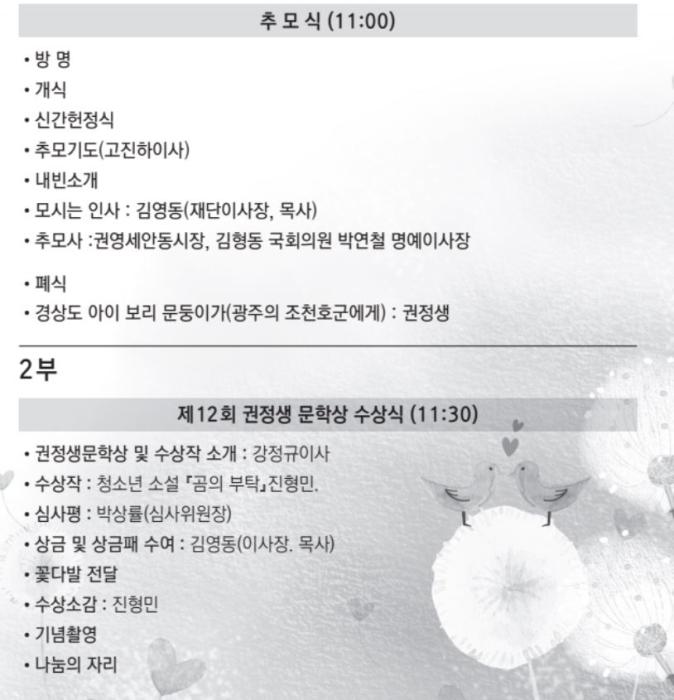 추 모 식 (11:00)

• 방 명
• 개식
• 신간헌정식
• 추모기도(고진하이사)
• 내빈소개
• 모시는 인사 : 김영동(재단이사장, 목사)
• 추모사 :권영세안동시장, 김형동 국회의원 박연철 명예이사장
• 폐식
• 경상도 아이 보리 문둥이가(광주의 조천호군에게) : 권정생

2부

제12회 권정생 문학상 수상식 (11:30)

• 권정생문학상 및 수상작 소개 : 강정규이사
• 수상작 : 청소년 소설 『곰의 부탁』진형민.
• 심사평 : 박상률(심사위원장)
• 상금 및 상금패 수여 : 김영동(이사장. 목사)
• 꽃다발 전달
• 수상소감 : 진형민
• 기념촬영
• 나눔의 자리